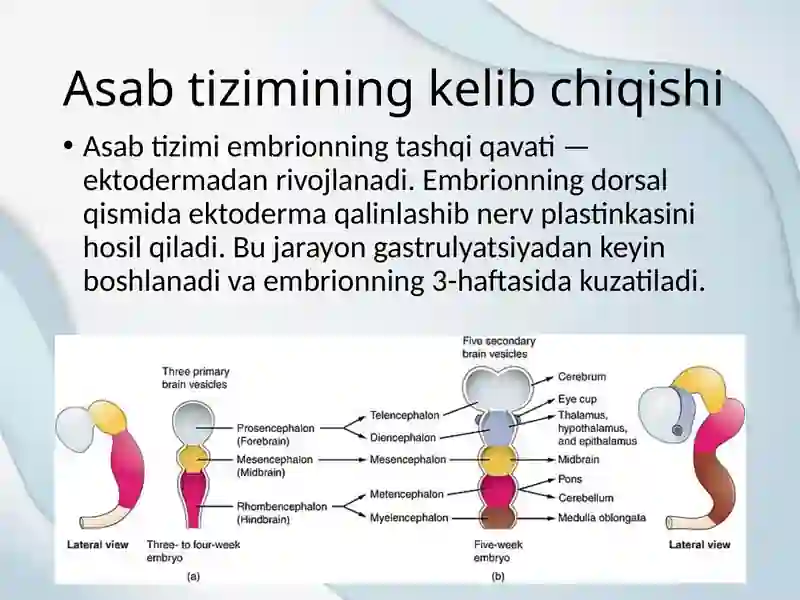 Asab tizimining kelib chiqishi

• Asab tizimi embrionning tashqi qavati — ektodermadan rivojlanadi. Embrionning dorsal qismida ektoderma qalinlashib nerv plastinkasini hosil qiladi. Bu jarayon gastrulyatsiyadan keyin boshlanadi va embrionning 3-haftasida kuzatiladi.

Three primary brain vesicles

Prosencephalon (Forebrain)
Mesencephalon (Midbrain)
Rhombencephalon (Hindbrain)

Lateral view

Three- to four-week embryo

(a)

Five secondary brain vesicles

Telencephalon
Diencephalon
Mesencephalon
Metencephalon
Myelencephalon

Cerebrum
Eye cup
Thalamus, hypothalamus, and epithalamus
Midbrain
Pons
Cerebellum
Medulla oblongata

Five-week embryo

(b)

Lateral view